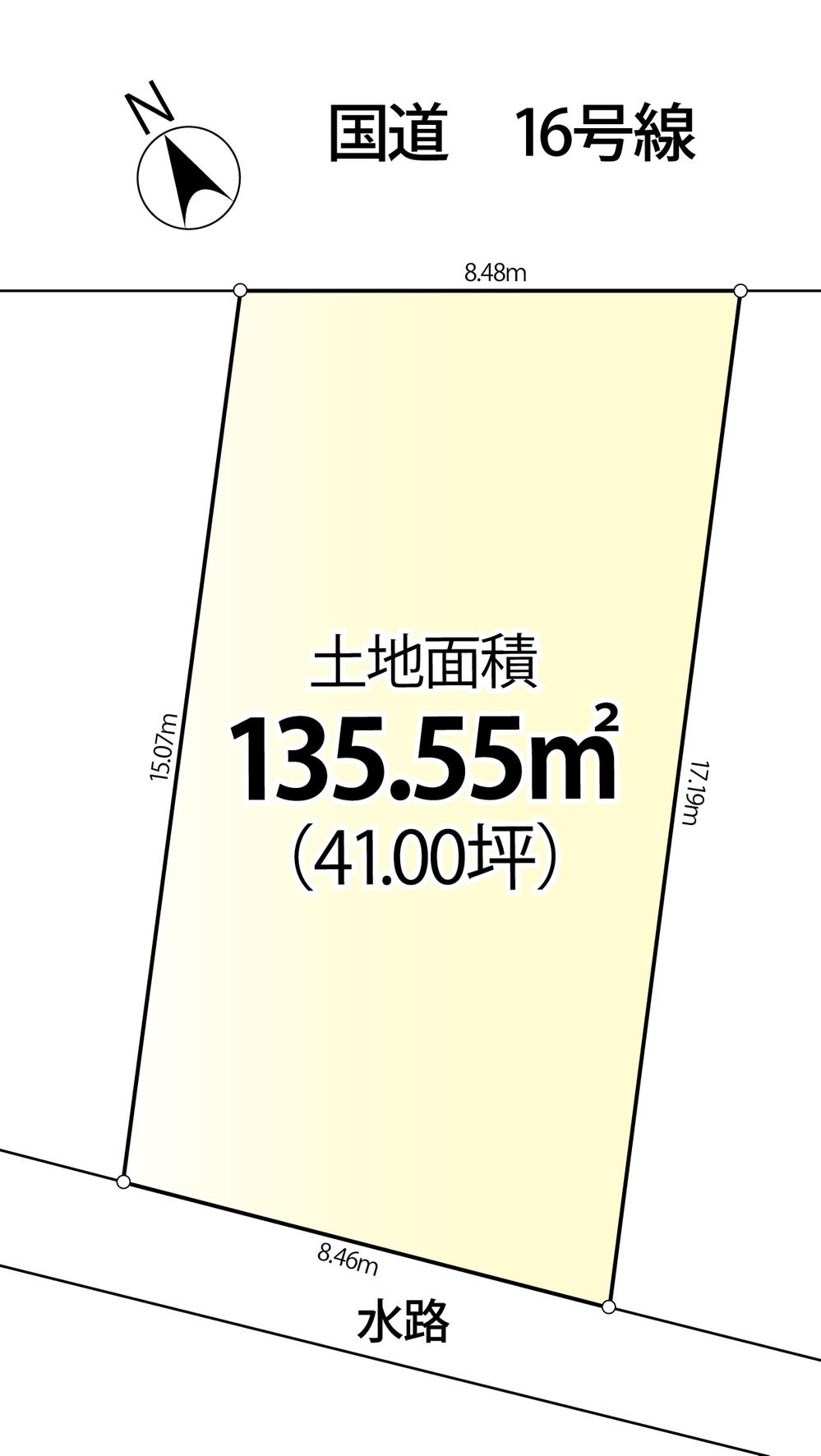 N

国道　16号線

8.48m

15.07m

土地面積
135.55㎡
（41.00坪）

17.19m

8.46m

水路